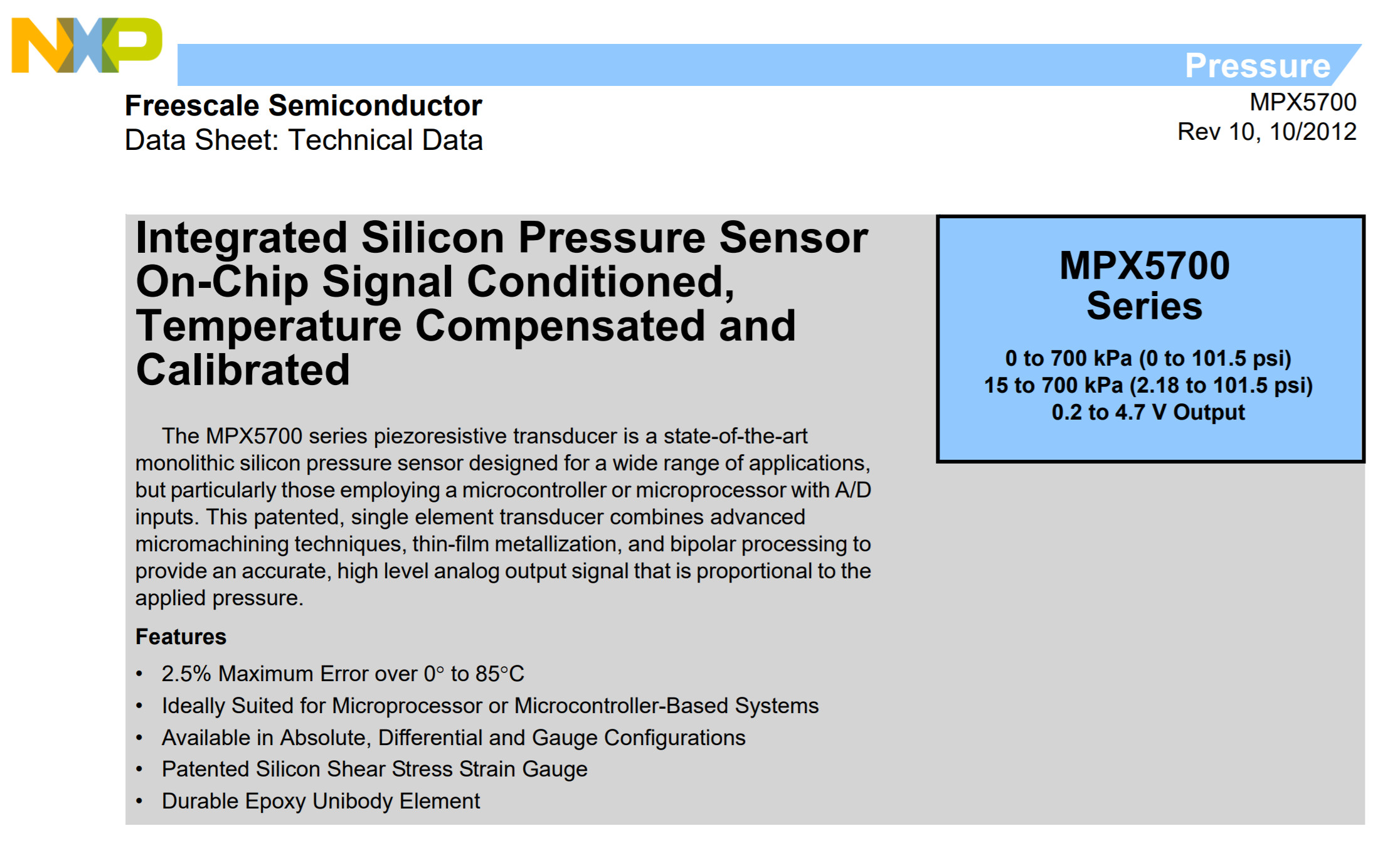 NXP

Pressure

Freescale Semiconductor
Data Sheet: Technical Data

MPX5700
Rev 10, 10/2012

Integrated Silicon Pressure Sensor On-Chip Signal Conditioned, Temperature Compensated and Calibrated

The MPX5700 series piezoresistive transducer is a state-of-the-art monolithic silicon pressure sensor designed for a wide range of applications, but particularly those employing a microcontroller or microprocessor with A/D inputs. This patented, single element transducer combines advanced micromachining techniques, thin-film metallization, and bipolar processing to provide an accurate, high level analog output signal that is proportional to the applied pressure.

Features

• 2.5% Maximum Error over 0° to 85°C
• Ideally Suited for Microprocessor or Microcontroller-Based Systems
• Available in Absolute, Differential and Gauge Configurations
• Patented Silicon Shear Stress Strain Gauge
• Durable Epoxy Unibody Element

MPX5700
Series

0 to 700 kPa (0 to 101.5 psi)
15 to 700 kPa (2.18 to 101.5 psi)
0.2 to 4.7 V Output